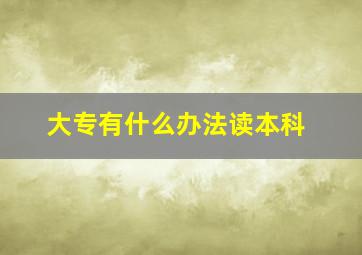 大专有什么办法读本科